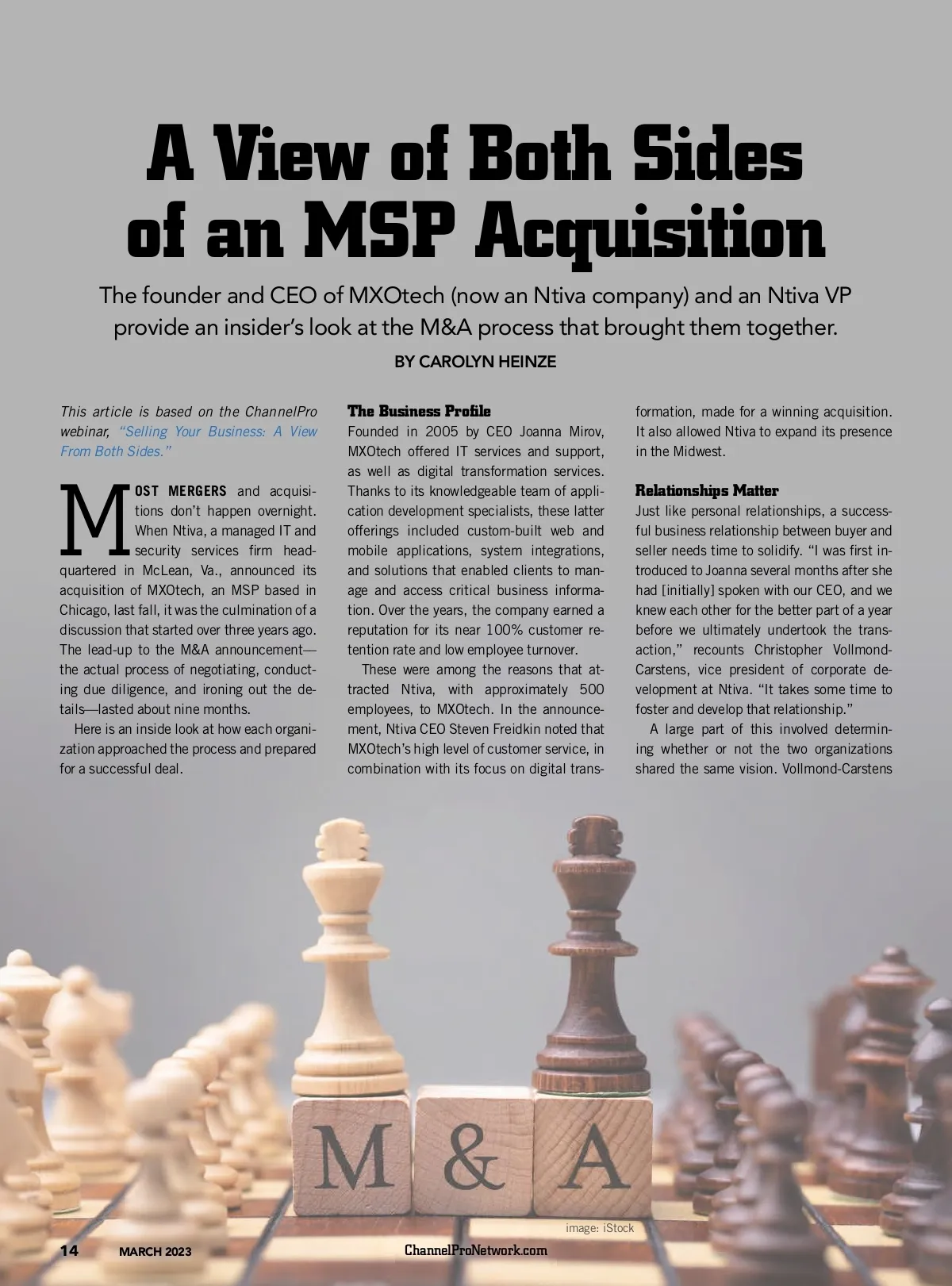 A View of Both Sides of an MSP Acquisition

The founder and CEO of MXOtech (now an Ntiva company) and an Ntiva VP provide an insider's look at the M&A process that brought them together.

BY CAROLYN HEINZE

This article is based on the ChannelPro webinar, "Selling Your Business: A View From Both Sides."

MOST MERGERS and acquisitions don't happen overnight. When Ntiva, a managed IT and security services firm headquartered in McLean, Va., announced its acquisition of MXOtech, an MSP based in Chicago, last fall, it was the culmination of a discussion that started over three years ago. The lead-up to the M&A announcement—the actual process of negotiating, conducting due diligence, and ironing out the details—lasted about nine months.

Here is an inside look at how each organization approached the process and prepared for a successful deal.

The Business Profile

Founded in 2005 by CEO Joanna Mirov, MXOtech offered IT services and support, as well as digital transformation services. Thanks to its knowledgeable team of application development specialists, these latter offerings included custom-built web and mobile applications, system integrations, and solutions that enabled clients to manage and access critical business information. Over the years, the company earned a reputation for its near 100% customer retention rate and low employee turnover.

These were among the reasons that attracted Ntiva, with approximately 500 employees, to MXOtech. In the announcement, Ntiva CEO Steven Freidkin noted that MXOtech's high level of customer service, in combination with its focus on digital transformation, made for a winning acquisition. It also allowed Ntiva to expand its presence in the Midwest.

Relationships Matter

Just like personal relationships, a successful business relationship between buyer and seller needs time to solidify. "I was first introduced to Joanna several months after she had [initially] spoken with our CEO, and we knew each other for the better part of a year before we ultimately undertook the transaction," recounts Christopher Vollmond-Carstens, vice president of corporate development at Ntiva. "It takes some time to foster and develop that relationship."

A large part of this involved determining whether or not the two organizations shared the same vision. Vollmond-Carstens

M & A

image: iStock

14 MARCH 2023 ChannelProNetwork.com